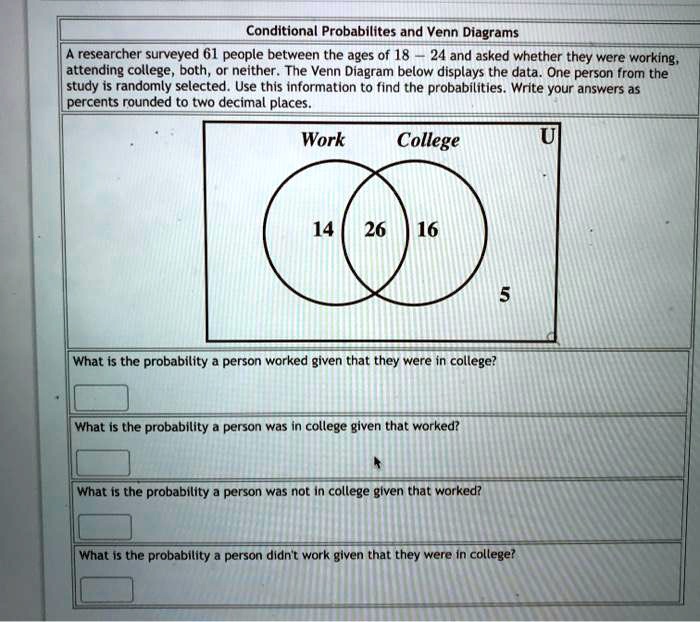 Conditional Probabilites and Venn Diagrams

A researcher surveyed 61 people between the ages of 18 – 24 and asked whether they were working, attending college, both, or neither. The Venn Diagram below displays the data. One person from the study is randomly selected. Use this information to find the probabilities. Write your answers as percents rounded to two decimal places.

Work

College

U

14

26

16

5

What is the probability a person worked given that they were in college?

What is the probability a person was in college given that worked?

What is the probability a person was not in college given that worked?

What is the probability a person didn't work given that they were in college?